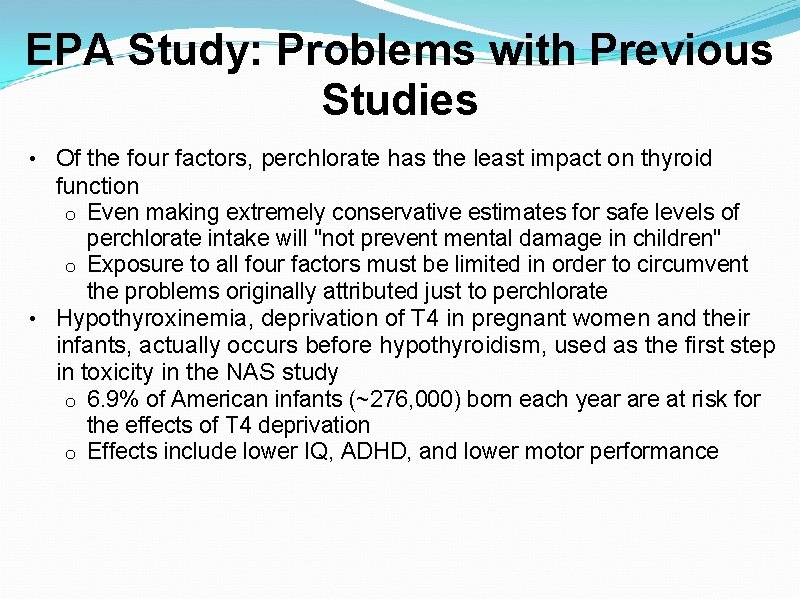 EPA Study: Problems with Previous Studies

• Of the four factors, perchlorate has the least impact on thyroid function
o Even making extremely conservative estimates for safe levels of perchlorate intake will "not prevent mental damage in children"
o Exposure to all four factors must be limited in order to circumvent the problems originally attributed just to perchlorate
• Hypothyroxinemia, deprivation of T4 in pregnant women and their infants, actually occurs before hypothyroidism, used as the first step in toxicity in the NAS study
o 6.9% of American infants (~276,000) born each year are at risk for the effects of T4 deprivation
o Effects include lower IQ, ADHD, and lower motor performance